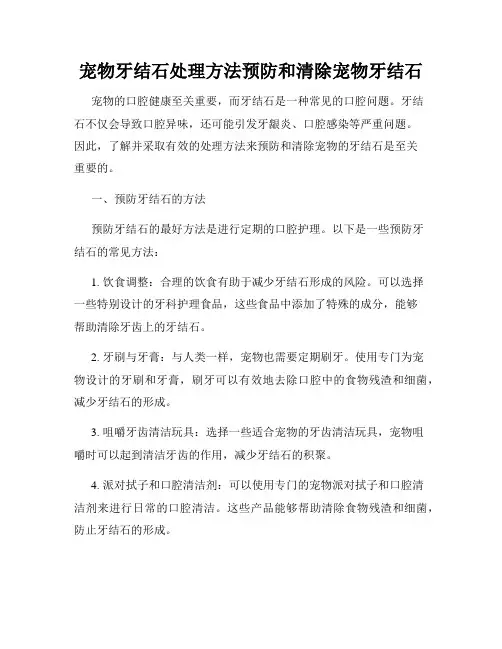 宠物牙结石处理方法预防和清除宠物牙结石

宠物的口腔健康至关重要，而牙结石是一种常见的口腔问题。牙结石不仅会导致口腔异味，还可能引发牙龈炎、口腔感染等严重问题。因此，了解并采取有效的处理方法来预防和清除宠物的牙结石是至关重要的。

一、预防牙结石的方法

预防牙结石的最好方法是进行定期的口腔护理。以下是一些预防牙结石的常见方法：

1. 饮食调整：合理的饮食有助于减少牙结石形成的风险。可以选择一些特别设计的牙科护理食品，这些食品中添加了特殊的成分，能够帮助清除牙齿上的牙结石。

2. 牙刷与牙膏：与人类一样，宠物也需要定期刷牙。使用专门为宠物设计的牙刷和牙膏，刷牙可以有效地去除口腔中的食物残渣和细菌，减少牙结石的形成。

3. 咀嚼牙齿清洁玩具：选择一些适合宠物的牙齿清洁玩具，宠物咀嚼时可以起到清洁牙齿的作用，减少牙结石的积聚。

4. 派对拭子和口腔清洁剂：可以使用专门的宠物派对拭子和口腔清洁剂来进行日常的口腔清洁。这些产品能够帮助清除食物残渣和细菌，防止牙结石的形成。